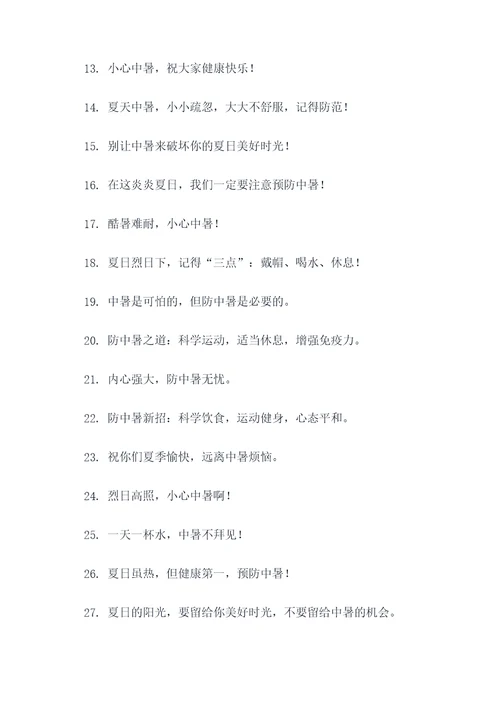 13. 小心中暑，祝大家健康快乐！

14. 夏天中暑，小小疏忽，大大不舒服，记得防范！

15. 别让中暑来破坏你的夏日美好时光！

16. 在这炎炎夏日，我们一定要注意预防中暑！

17. 酷暑难耐，小心中暑！

18. 夏日烈日下，记得“三点”：戴帽、喝水、休息！

19. 中暑是可怕的，但防中暑是必要的。

20. 防中暑之道：科学运动，适当休息，增强免疫力。

21. 内心强大，防中暑无忧。

22. 防中暑新招：科学饮食，运动健身，心态平和。

23. 祝你们夏季愉快，远离中暑烦恼。

24. 烈日高照，小心中暑啊！

25. 一天一杯水，中暑不拜见！

26. 夏日虽热，但健康第一，预防中暑！

27. 夏日的阳光，要留给你美好时光，不要留给中暑的机会。